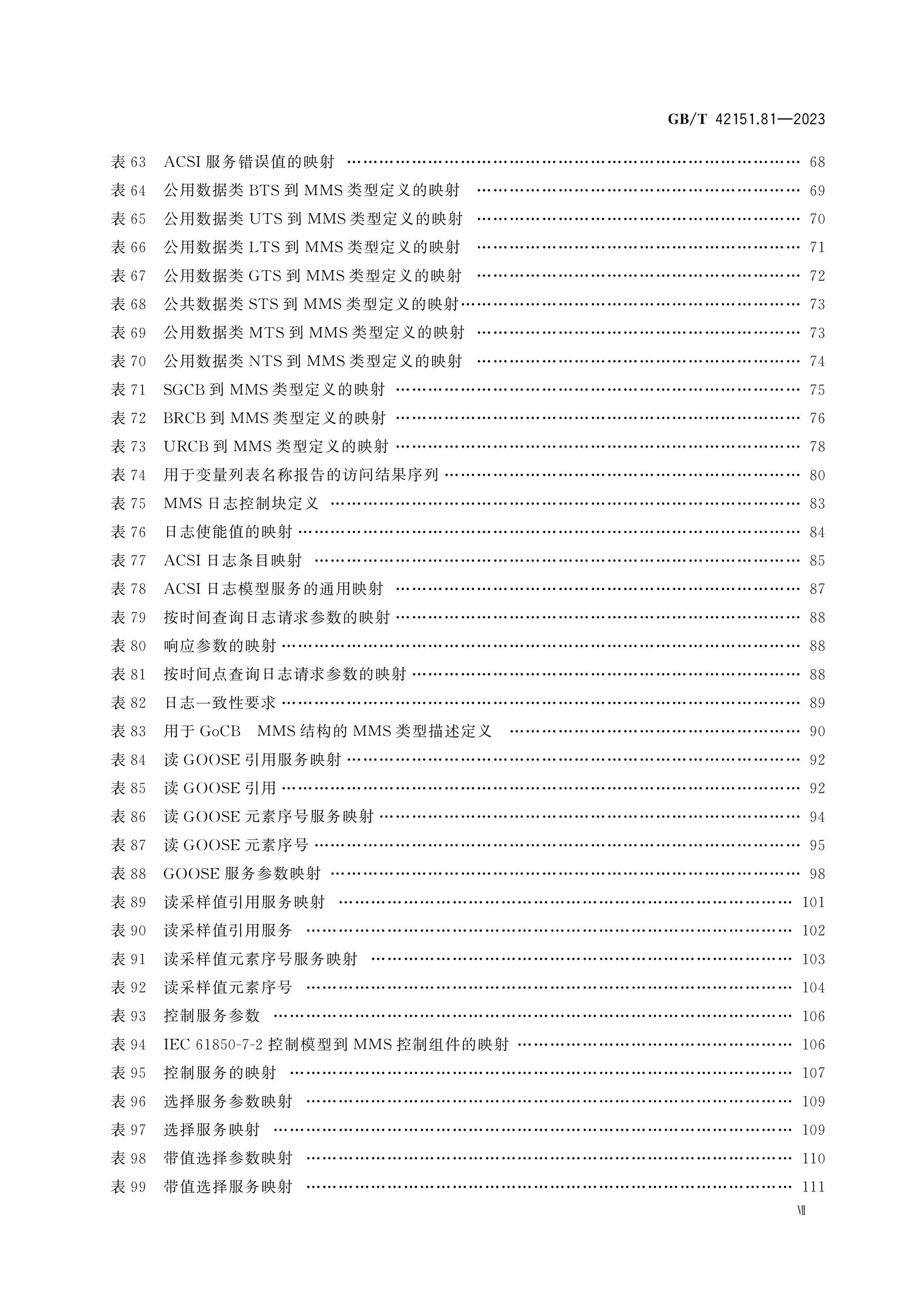 GB/T 42151.81—2023

表63 ACSI服务错误值的映射 68
表64 公用数据类BTS到MMS类型定义的映射 69
表65 公用数据类UTS到MMS类型定义的映射 70
表66 公用数据类LTS到MMS类型定义的映射 71
表67 公用数据类GTS到MMS类型定义的映射 72
表68 公共数据类STS到MMS类型定义的映射 73
表69 公用数据类MTS到MMS类型定义的映射 73
表70 公用数据类NTS到MMS类型定义的映射 74
表71 SGCB到MMS类型定义的映射 75
表72 BRCB到MMS类型定义的映射 76
表73 URCB到MMS类型定义的映射 78
表74 用于变量列表名称报告的访问结果序列 80
表75 MMS日志控制块定义 83
表76 日志使能值的映射 84
表77 ACSI日志条目映射 85
表78 ACSI日志模型服务的通用映射 87
表79 按时间查询日志请求参数的映射 88
表80 响应参数的映射 88
表81 按时间点查询日志请求参数的映射 88
表82 日志一致性要求 89
表83 用于GoCB MMS结构的MMS类型描述定义 90
表84 读GOOSE引用服务映射 92
表85 读GOOSE引用 92
表86 读GOOSE元素序号服务映射 94
表87 读GOOSE元素序号 95
表88 GOOSE服务参数映射 98
表89 读采样值引用服务映射 101
表90 读采样值引用服务 102
表91 读采样值元素序号服务映射 103
表92 读采样值元素序号 104
表93 控制服务参数 106
表94 IEC 61850-7-2控制模型到MMS控制组件的映射 106
表95 控制服务的映射 107
表96 选择服务参数映射 109
表97 选择服务映射 109
表98 带值选择参数映射 110
表99 带值选择服务映射 111

Ⅶ